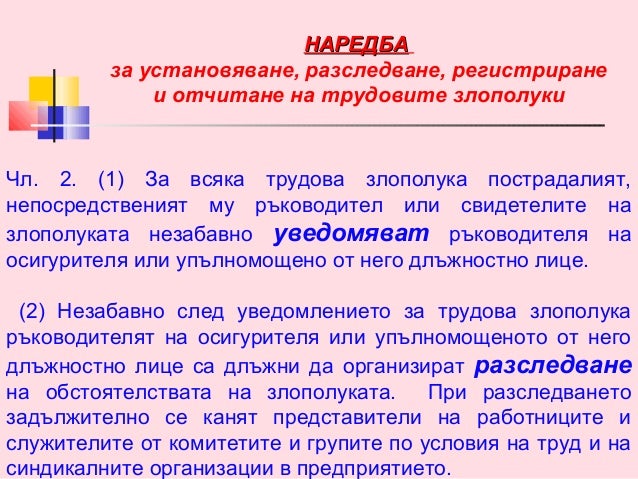 НАРЕДБА
за установяване, разследване, регистриране и отчитане на трудовите злополуки

Чл. 2. (1) За всяка трудова злополука пострадалият, непосредственият му ръководител или свидетелите на злополуката незабавно уведомяват ръководителя на осигурителя или упълномощено от него длъжностно лице.

(2) Незабавно след уведомлението за трудова злополука ръководителят на осигурителя или упълномощеното от него длъжностно лице са длъжни да организират разследване на обстоятелствата на злополуката. При разследването задължително се канят представители на работниците и служителите от комитетите и групите по условия на труд и на синдикалните организации в предприятието.